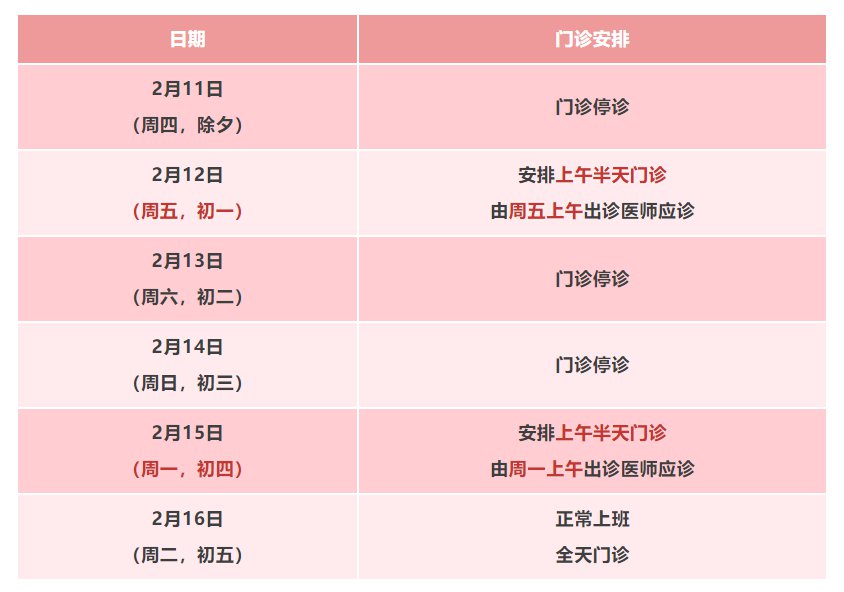 | 日期 | 门诊安排 |
|---|---|
| 2月11日 （周四，除夕） | 门诊停诊 |
| 2月12日 （周五，初一） | 安排上午半天门诊 由周五上午出诊医师应诊 |
| 2月13日 （周六，初二） | 门诊停诊 |
| 2月14日 （周日，初三） | 门诊停诊 |
| 2月15日 （周一，初四） | 安排上午半天门诊 由周一上午出诊医师应诊 |
| 2月16日 （周二，初五） | 正常上班 全天门诊 |